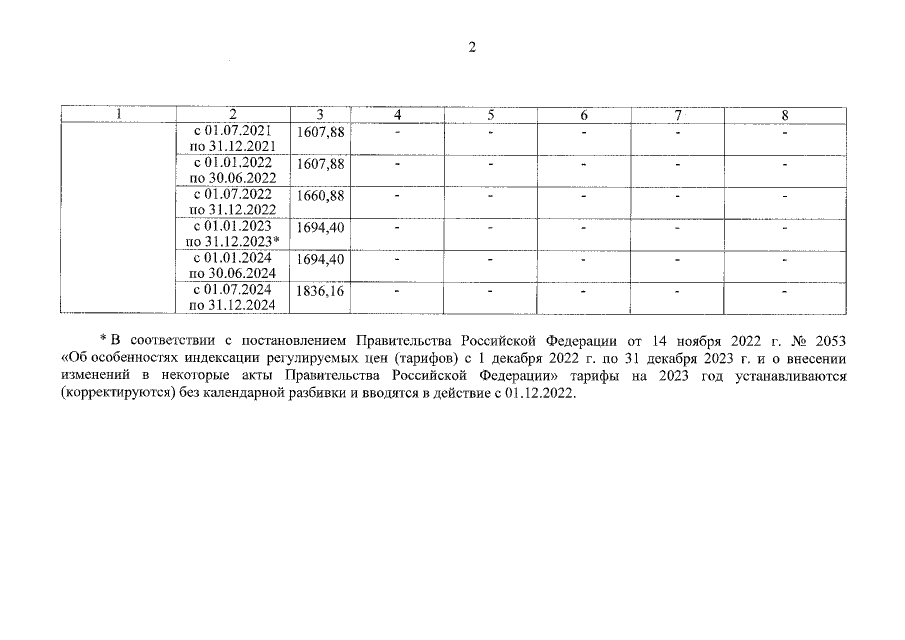 2

| 1 | 2 | 3 | 4 | 5 | 6 | 7 | 8 |
|---|---|---|---|---|---|---|---|
| | с 01.07.2021 по 31.12.2021 | 1607,88 | - | - | - | - | - |
| | с 01.01.2022 по 30.06.2022 | 1607,88 | - | - | - | - | - |
| | с 01.07.2022 по 31.12.2022 | 1660,88 | - | - | - | - | - |
| | с 01.01.2023 по 31.12.2023* | 1694,40 | - | - | - | - | - |
| | с 01.01.2024 по 30.06.2024 | 1694,40 | - | - | - | - | - |
| | с 01.07.2024 по 31.12.2024 | 1836,16 | - | - | - | - | - |

* В соответствии с постановлением Правительства Российской Федерации от 14 ноября 2022 г. № 2053 «Об особенностях индексации регулируемых цен (тарифов) с 1 декабря 2022 г. по 31 декабря 2023 г. и о внесении изменений в некоторые акты Правительства Российской Федерации» тарифы на 2023 год устанавливаются (корректируются) без календарной разбивки и вводятся в действие с 01.12.2022.